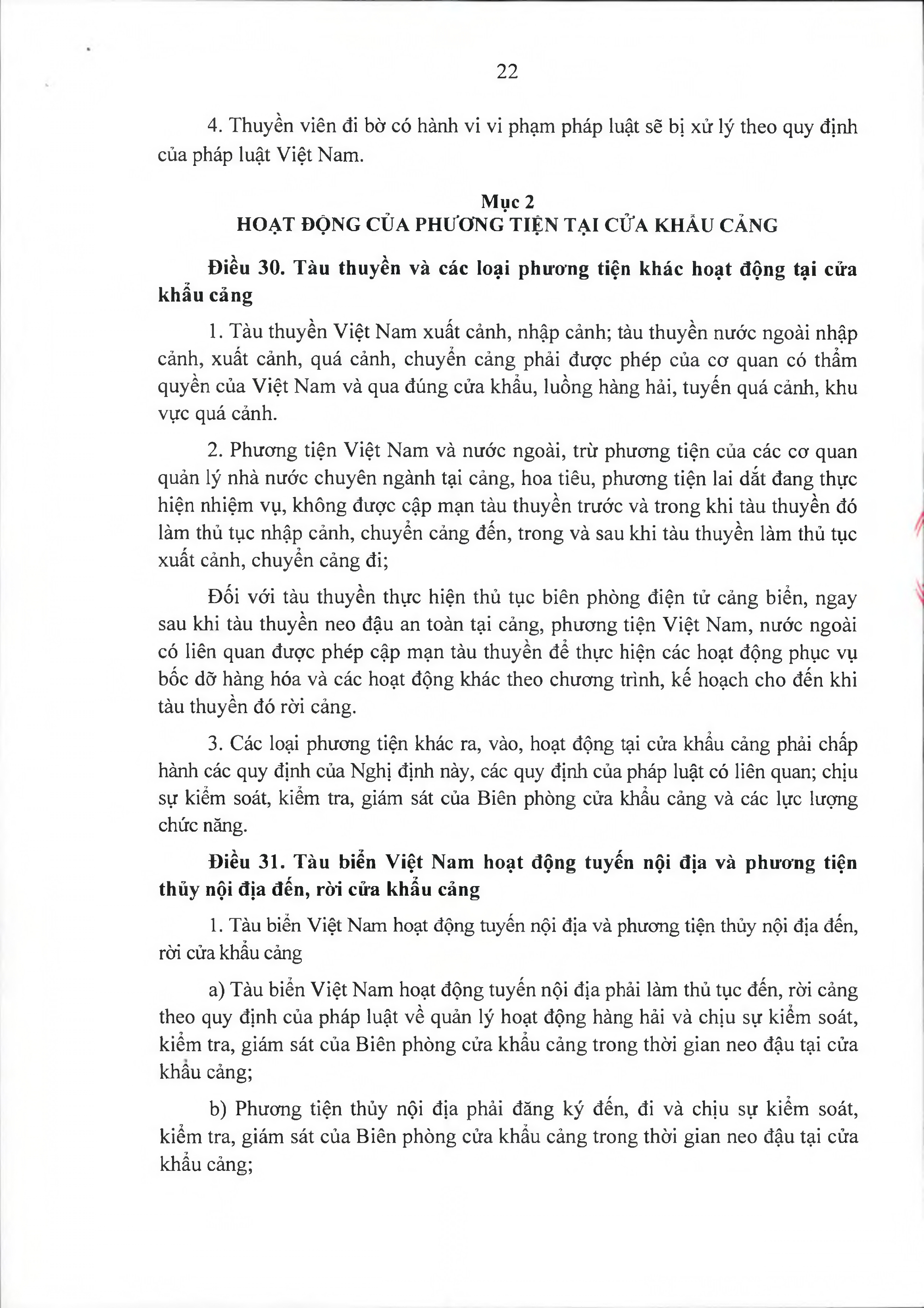 22

4. Thuyền viên đi bờ có hành vi vi phạm pháp luật sẽ bị xử lý theo quy định của pháp luật Việt Nam.

Mục 2
HOẠT ĐỘNG CỦA PHƯƠNG TIỆN TẠI CỬA KHẨU CẢNG

Điều 30. Tàu thuyền và các loại phương tiện khác hoạt động tại cửa khẩu cảng

1. Tàu thuyền Việt Nam xuất cảnh, nhập cảnh; tàu thuyền nước ngoài nhập cảnh, xuất cảnh, quá cảnh, chuyển cảng phải được phép của cơ quan có thẩm quyền của Việt Nam và qua đúng cửa khẩu, luồng hàng hải, tuyến quá cảnh, khu vực quá cảnh.

2. Phương tiện Việt Nam và nước ngoài, trừ phương tiện của các cơ quan quản lý nhà nước chuyên ngành tại cảng, hoa tiêu, phương tiện lai dắt đang thực hiện nhiệm vụ, không được cập mạn tàu thuyền trước và trong khi tàu thuyền đó làm thủ tục nhập cảnh, chuyển cảng đến, trong và sau khi tàu thuyền làm thủ tục xuất cảnh, chuyển cảng đi;

Đối với tàu thuyền thực hiện thủ tục biên phòng điện tử cảng biển, ngay sau khi tàu thuyền neo đậu an toàn tại cảng, phương tiện Việt Nam, nước ngoài có liên quan được phép cập mạn tàu thuyền để thực hiện các hoạt động phục vụ bốc dỡ hàng hóa và các hoạt động khác theo chương trình, kế hoạch cho đến khi tàu thuyền đó rời cảng.

3. Các loại phương tiện khác ra, vào, hoạt động tại cửa khẩu cảng phải chấp hành các quy định của Nghị định này, các quy định của pháp luật có liên quan; chịu sự kiểm soát, kiểm tra, giám sát của Biên phòng cửa khẩu cảng và các lực lượng chức năng.

Điều 31. Tàu biển Việt Nam hoạt động tuyến nội địa và phương tiện thủy nội địa đến, rời cửa khẩu cảng

1. Tàu biển Việt Nam hoạt động tuyến nội địa và phương tiện thủy nội địa đến, rời cửa khẩu cảng

a) Tàu biển Việt Nam hoạt động tuyến nội địa phải làm thủ tục đến, rời cảng theo quy định của pháp luật về quản lý hoạt động hàng hải và chịu sự kiểm soát, kiểm tra, giám sát của Biên phòng cửa khẩu cảng trong thời gian neo đậu tại cửa khẩu cảng;

b) Phương tiện thủy nội địa phải đăng ký đến, đi và chịu sự kiểm soát, kiểm tra, giám sát của Biên phòng cửa khẩu cảng trong thời gian neo đậu tại cửa khẩu cảng;